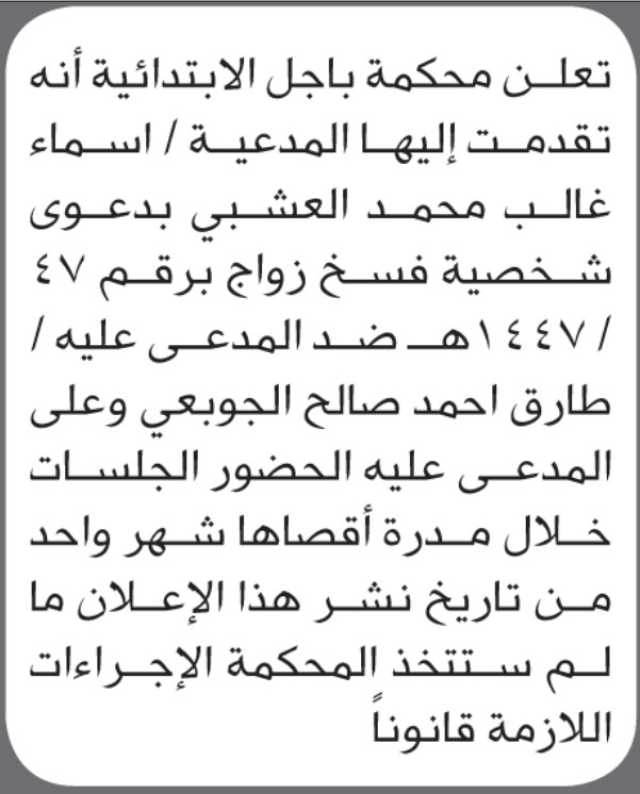 تعلن محكمة باجل الابتدائية أنه تقدمت إليها المدعية / اسماء غالب محمد العشبي بدعوى شخصية فسخ زواج برقم ٤٧ / ١٤٤٧هـ ضد المدعى عليه / طارق احمد صالح الجوبعي وعلى المدعى عليه الحضور الجلسات خلال مدرة أقصاها شهر واحد من تاريخ نشر هذا الإعلان ما لم ستتخذ المحكمة الإجراءات اللازمة قانوناً